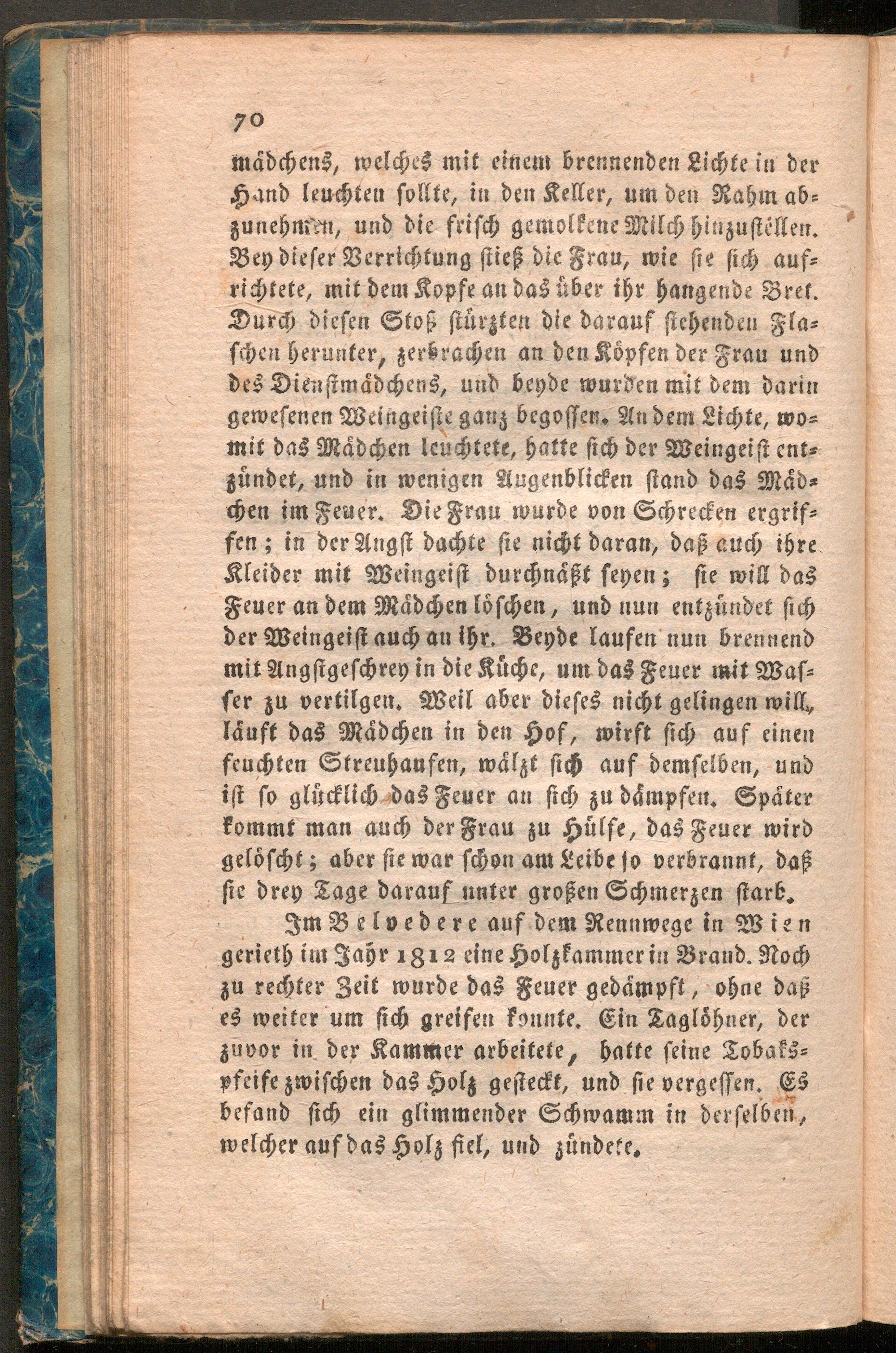 70

mädchens, welches mit einem brennenden Lichte in der Hand leuchten sollte, in den Keller, um den Rahm abzunehmen, und die frisch gemolkene Milch hinzustellen. Bey dieser Verrichtung stieß die Frau, wie sie sich aufrichtete, mit dem Kopfe an das über ihr hangende Bret. Durch diesen Stoß stürzten die darauf stehenden Flaschen herunter, zerbrachen an den Köpfen der Frau und des Dienstmädchens, und beyde wurden mit dem darin gewesenen Weingeiste ganz begossen. An dem Lichte, womit das Mädchen leuchtete, hatte sich der Weingeist entzündet, und in wenigen Augenblicken stand das Mädchen im Feuer. Die Frau wurde von Schrecken ergriffen; in der Angst dachte sie nicht daran, daß auch ihre Kleider mit Weingeist durchnäßt seyen; sie will das Feuer an dem Mädchen löschen, und nun entzündet sich der Weingeist auch an ihr. Beyde laufen nun brennend mit Angstgeschrey in die Küche, um das Feuer mit Wasser zu vertilgen. Weil aber dieses nicht gelingen will, läuft das Mädchen in den Hof, wirft sich auf einen feuchten Streuhaufen, wälzt sich auf demselben, und ist so glücklich das Feuer an sich zu dämpfen. Später kommt man auch der Frau zu Hülfe, das Feuer wird gelöscht; aber sie war schon am Leibe so verbrannt, daß sie drey Tage darauf unter großen Schmerzen starb.

Im Belvedere auf dem Rennwege in Wien gerieth im Jahr 1812 eine Holzkammer in Brand. Noch zu rechter Zeit wurde das Feuer gedämpft, ohne daß es weiter um sich greifen konnte. Ein Taglöhner, der zuvor in der Kammer arbeitete, hatte seine Tobakspfeife zwischen das Holz gesteckt, und sie vergessen. Es befand sich ein glimmender Schwamm in derselben, welcher auf das Holz fiel, und zündete.